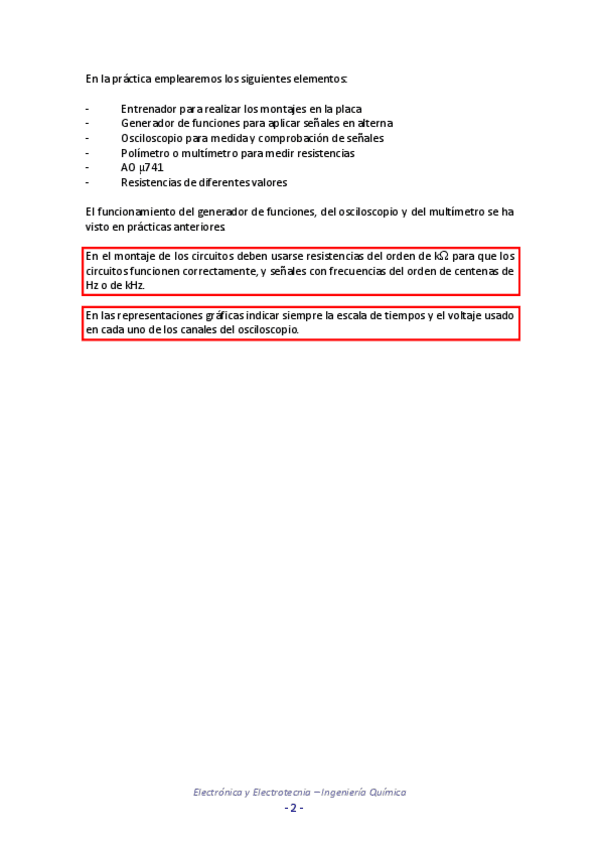 En la práctica emplearemos los siguientes elementos:

- Entrenador para realizar los montajes en la placa
- Generador de funciones para aplicar señales en alterna
- Osciloscopio para medida y comprobación de señales
- Polímetro o multímetro para medir resistencias
- AO μ741
- Resistencias de diferentes valores

El funcionamiento del generador de funciones, del osciloscopio y del multímetro se ha visto en prácticas anteriores.

En el montaje de los circuitos deben usarse resistencias del orden de kΩ para que los circuitos funcionen correctamente, y señales con frecuencias del orden de centenas de Hz o de kHz.

En las representaciones gráficas indicar siempre la escala de tiempos y el voltaje usado en cada uno de los canales del osciloscopio.

Electrónica y Electrotecnia – Ingeniería Química
- 2 -